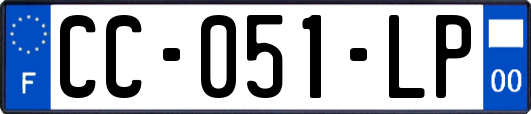 F
CC-051-LP
00